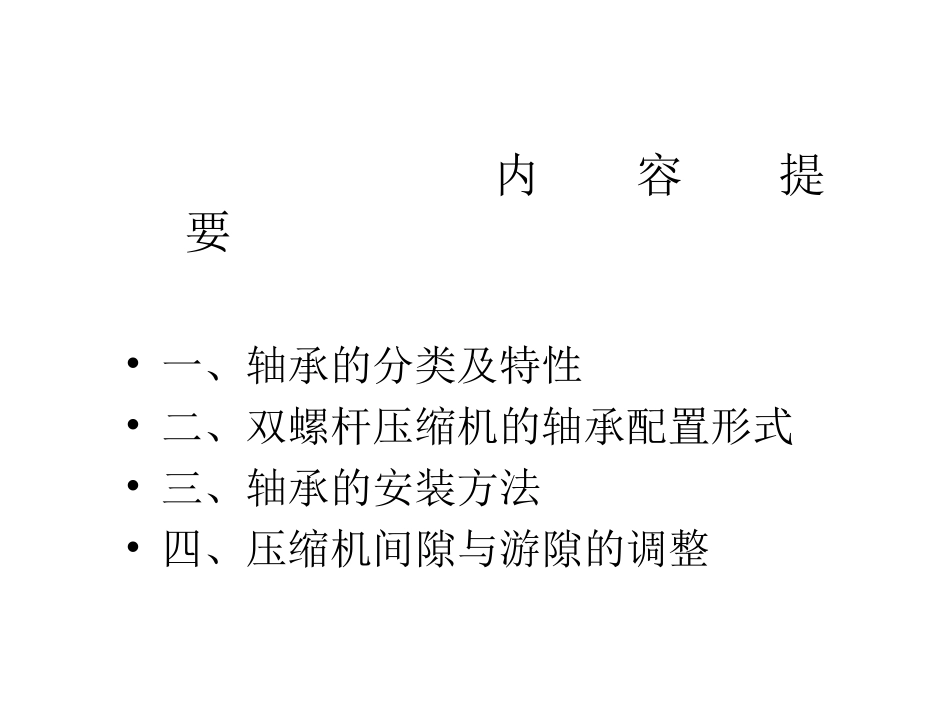 内 容 提 要

• 一、轴承的分类及特性
• 二、双螺杆压缩机的轴承配置形式
• 三、轴承的安装方法
• 四、压缩机间隙与游隙的调整